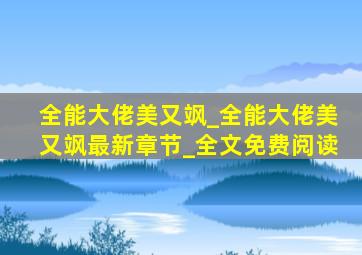 全能大佬美又飒_全能大佬美又飒最新章节_全文免费阅读